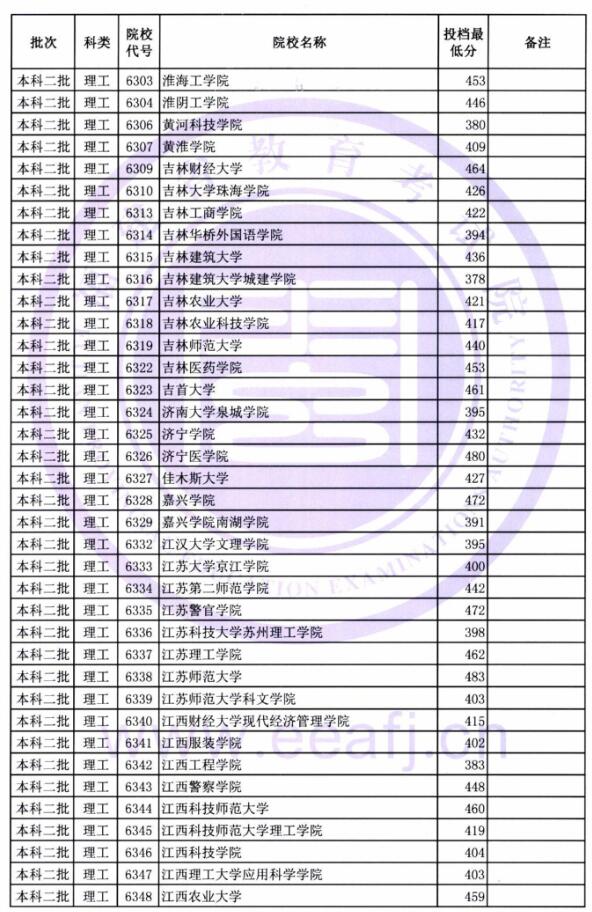 | 批次 | 科类 | 院校代号 | 院校名称 | 投档最低分 | 备注 |
|---|---|---|---|---|---|
| 本科二批 | 理工 | 6303 | 淮海工学院 | 453 | |
| 本科二批 | 理工 | 6304 | 淮阴工学院 | 446 | |
| 本科二批 | 理工 | 6306 | 黄河科技学院 | 380 | |
| 本科二批 | 理工 | 6307 | 黄淮学院 | 409 | |
| 本科二批 | 理工 | 6309 | 吉林财经大学 | 464 | |
| 本科二批 | 理工 | 6310 | 吉林大学珠海学院 | 426 | |
| 本科二批 | 理工 | 6313 | 吉林工商学院 | 422 | |
| 本科二批 | 理工 | 6314 | 吉林华桥外国语学院 | 394 | |
| 本科二批 | 理工 | 6315 | 吉林建筑大学 | 436 | |
| 本科二批 | 理工 | 6316 | 吉林建筑大学城建学院 | 378 | |
| 本科二批 | 理工 | 6317 | 吉林农业大学 | 421 | |
| 本科二批 | 理工 | 6318 | 吉林农业科技学院 | 417 | |
| 本科二批 | 理工 | 6319 | 吉林师范大学 | 440 | |
| 本科二批 | 理工 | 6322 | 吉林医药学院 | 453 | |
| 本科二批 | 理工 | 6323 | 吉首大学 | 461 | |
| 本科二批 | 理工 | 6324 | 济南大学泉城学院 | 395 | |
| 本科二批 | 理工 | 6325 | 济宁学院 | 432 | |
| 本科二批 | 理工 | 6326 | 济宁医学院 | 480 | |
| 本科二批 | 理工 | 6327 | 佳木斯大学 | 427 | |
| 本科二批 | 理工 | 6328 | 嘉兴学院 | 472 | |
| 本科二批 | 理工 | 6329 | 嘉兴学院南湖学院 | 391 | |
| 本科二批 | 理工 | 6332 | 江汉大学文理学院 | 395 | |
| 本科二批 | 理工 | 6333 | 江苏大学京江学院 | 400 | |
| 本科二批 | 理工 | 6334 | 江苏第二师范学院 | 442 | |
| 本科二批 | 理工 | 6335 | 江苏警官学院 | 472 | |
| 本科二批 | 理工 | 6336 | 江苏科技大学苏州理工学院 | 398 | |
| 本科二批 | 理工 | 6337 | 江苏理工学院 | 462 | |
| 本科二批 | 理工 | 6338 | 江苏师范大学 | 483 | |
| 本科二批 | 理工 | 6339 | 江苏师范大学科文学院 | 403 | |
| 本科二批 | 理工 | 6340 | 江西财经大学现代经济管理学院 | 415 | |
| 本科二批 | 理工 | 6341 | 江西服装学院 | 402 | |
| 本科二批 | 理工 | 6342 | 江西工程学院 | 383 | |
| 本科二批 | 理工 | 6343 | 江西警察学院 | 448 | |
| 本科二批 | 理工 | 6344 | 江西科技师范大学 | 460 | |
| 本科二批 | 理工 | 6345 | 江西科技师范大学理工学院 | 419 | |
| 本科二批 | 理工 | 6346 | 江西科技学院 | 404 | |
| 本科二批 | 理工 | 6347 | 江西理工大学应用科学学院 | 403 | |
| 本科二批 | 理工 | 6348 | 江西农业大学 | 459 | |

教育考试院
EDUCATION EXAMINATION AUTHORITY
www.eeafj.cn